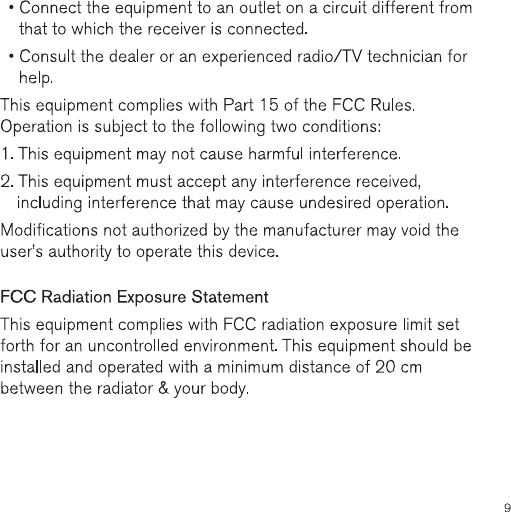 • Connect the equipment to an outlet on a circuit different from that to which the receiver is connected.

• Consult the dealer or an experienced radio/TV technician for help.

This equipment complies with Part 15 of the FCC Rules. Operation is subject to the following two conditions:

1. This equipment may not cause harmful interference.

2. This equipment must accept any interference received, including interference that may cause undesired operation.

Modifications not authorized by the manufacturer may void the user's authority to operate this device.

FCC Radiation Exposure Statement

This equipment complies with FCC radiation exposure limit set forth for an uncontrolled environment. This equipment should be installed and operated with a minimum distance of 20 cm between the radiator & your body.

9